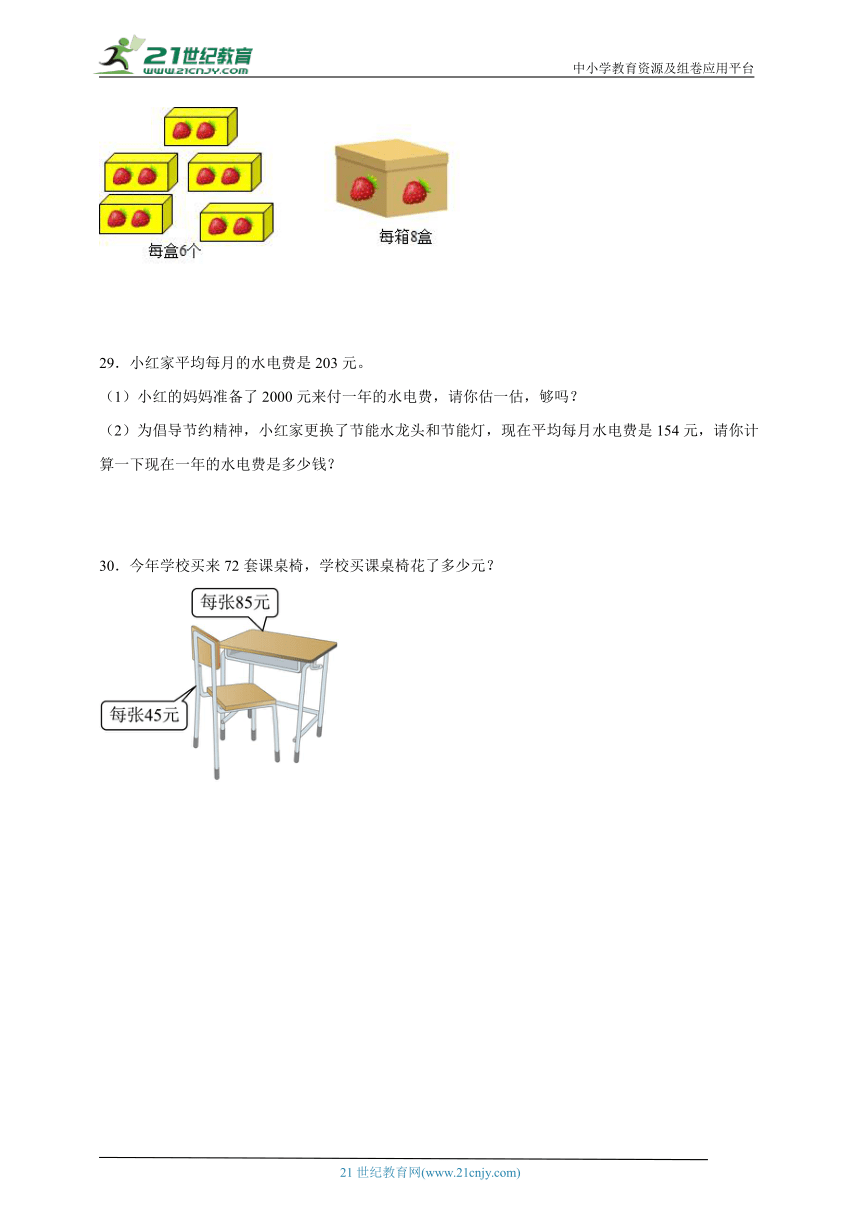 21世纪教育
www.21cnjy.com
中小学教育资源及组卷应用平台

每盒6个

每箱8盒

29．小红家平均每月的水电费是 203 元。
（1）小红的妈妈准备了 2000 元来付一年的水电费，请你估一估，够吗？
（2）为倡导节约精神，小红家更换了节能水龙头和节能灯，现在平均每月水电费是 154 元，请你计算一下现在一年的水电费是多少钱？

30．今年学校买来 72 套课桌椅，学校买课桌椅花了多少元？

每张85元

每张45元

21 世纪教育网(www.21cnjy.com)